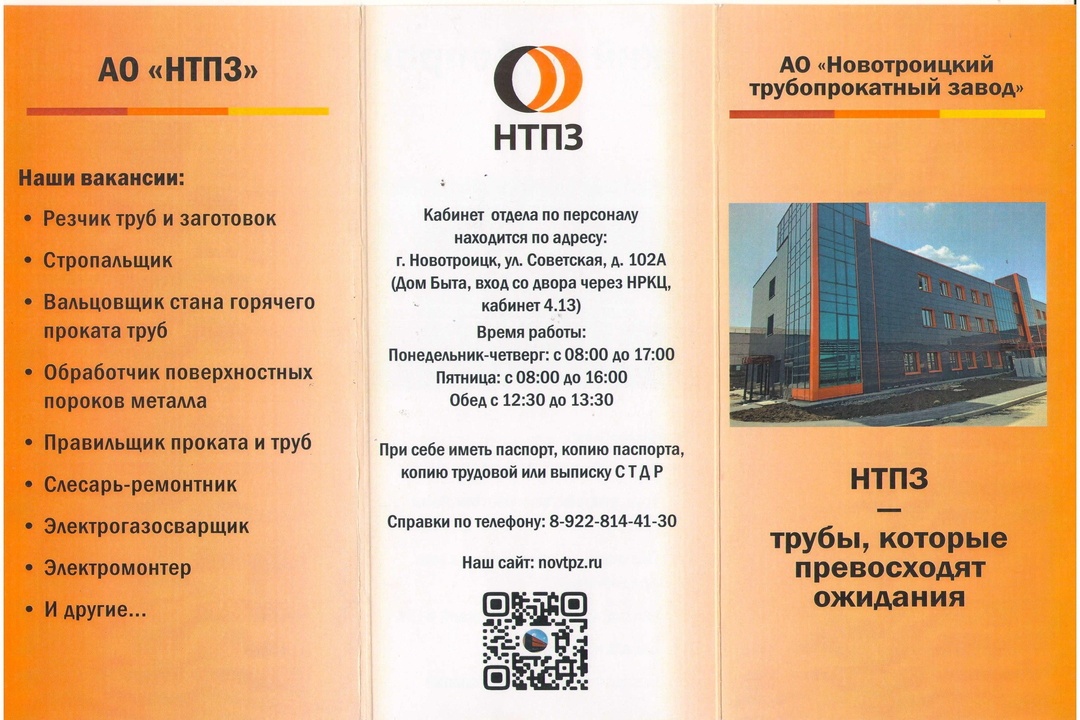 АО «НТПЗ»

Наши вакансии:

• Резчик труб и заготовок
• Стропальщик
• Вальцовщик стана горячего проката труб
• Обработчик поверхностных пороков металла
• Правильщик проката и труб
• Слесарь-ремонтник
• Электрогазосварщик
• Электромонтер
• И другие...

НТПЗ

Кабинет отдела по персоналу находится по адресу: г. Новотроицк, ул. Советская, д. 102А (Дом Быта, вход со двора через НРКЦ, кабинет 4.13)
Время работы:
Понедельник-четверг: с 08:00 до 17:00
Пятница: с 08:00 до 16:00
Обед с 12:30 до 13:30

При себе иметь паспорт, копию паспорта, копию трудовой или выписку С Т Д Р

Справки по телефону: 8-922-814-41-30

Наш сайт: novtpz.ru

АО «Новотроицкий трубопрокатный завод»

НТПЗ
—
трубы, которые превосходят ожидания